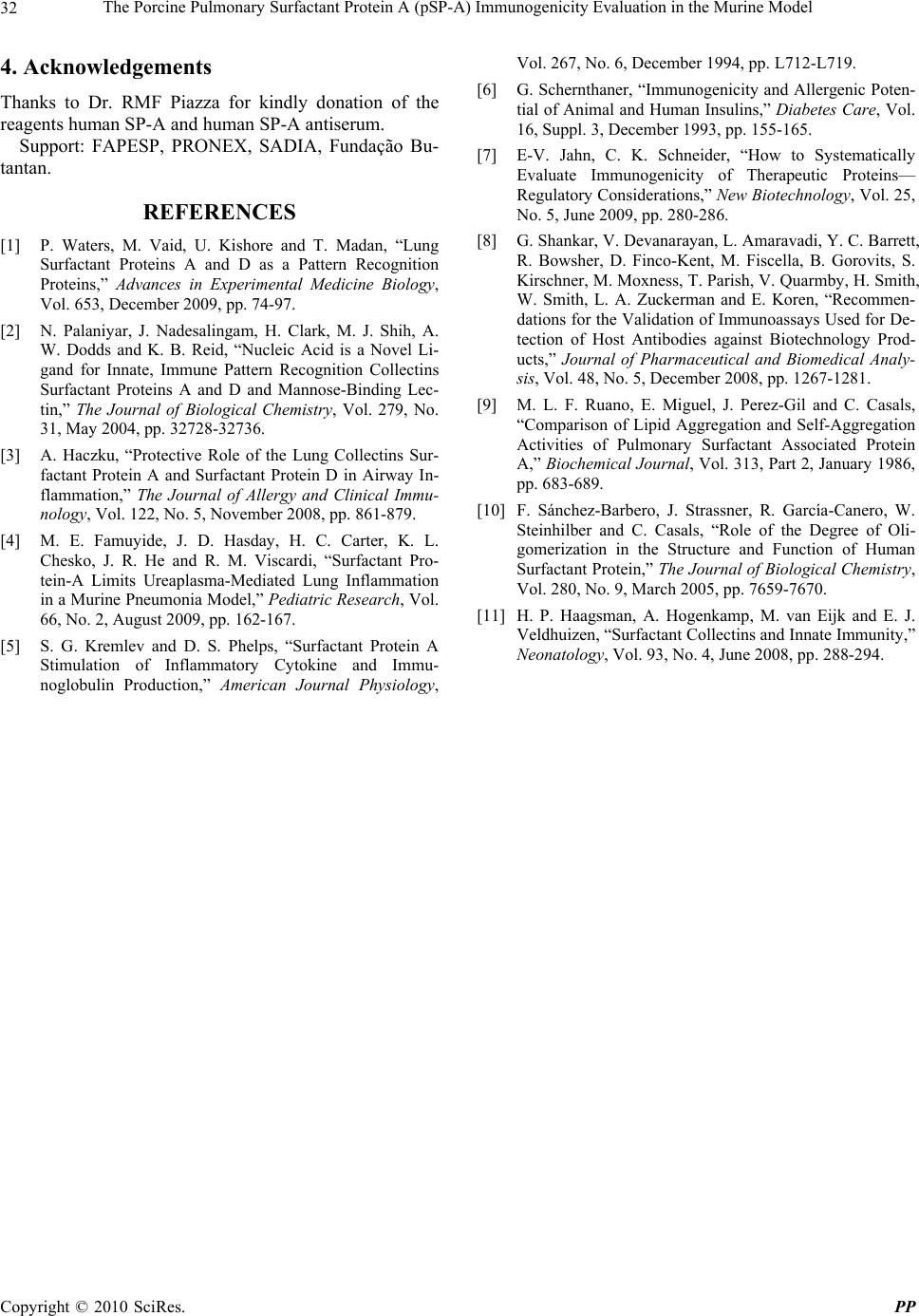 32 The Porcine Pulmonary Surfactant Protein A (pSP-A) Immunogenicity Evaluation in the Murine Model

4. Acknowledgements

Thanks to Dr. RMF Piazza for kindly donation of the reagents human SP-A and human SP-A antiserum.

Support: FAPESP, PRONEX, SADIA, Fundação Butantan.

REFERENCES

[1] P. Waters, M. Vaid, U. Kishore and T. Madan, “Lung Surfactant Proteins A and D as a Pattern Recognition Proteins,” Advances in Experimental Medicine Biology, Vol. 653, December 2009, pp. 74-97.

[2] N. Palaniyar, J. Nadesalingam, H. Clark, M. J. Shih, A. W. Dodds and K. B. Reid, “Nucleic Acid is a Novel Ligand for Innate, Immune Pattern Recognition Collectins Surfactant Proteins A and D and Mannose-Binding Lectin,” The Journal of Biological Chemistry, Vol. 279, No. 31, May 2004, pp. 32728-32736.

[3] A. Haczku, “Protective Role of the Lung Collectins Surfactant Protein A and Surfactant Protein D in Airway Inflammation,” The Journal of Allergy and Clinical Immunology, Vol. 122, No. 5, November 2008, pp. 861-879.

[4] M. E. Famuyide, J. D. Hasday, H. C. Carter, K. L. Chesko, J. R. He and R. M. Viscardi, “Surfactant Protein-A Limits Ureaplasma-Mediated Lung Inflammation in a Murine Pneumonia Model,” Pediatric Research, Vol. 66, No. 2, August 2009, pp. 162-167.

[5] S. G. Kremlev and D. S. Phelps, “Surfactant Protein A Stimulation of Inflammatory Cytokine and Immunoglobulin Production,” American Journal Physiology, Vol. 267, No. 6, December 1994, pp. L712-L719.

[6] G. Schernthaner, “Immunogenicity and Allergenic Potential of Animal and Human Insulins,” Diabetes Care, Vol. 16, Suppl. 3, December 1993, pp. 155-165.

[7] E-V. Jahn, C. K. Schneider, “How to Systematically Evaluate Immunogenicity of Therapeutic Proteins—Regulatory Considerations,” New Biotechnology, Vol. 25, No. 5, June 2009, pp. 280-286.

[8] G. Shankar, V. Devanarayan, L. Amaravadi, Y. C. Barrett, R. Bowsher, D. Finco-Kent, M. Fiscella, B. Gorovits, S. Kirschner, M. Moxness, T. Parish, V. Quarmby, H. Smith, W. Smith, L. A. Zuckerman and E. Koren, “Recommendations for the Validation of Immunoassays Used for Detection of Host Antibodies against Biotechnology Products,” Journal of Pharmaceutical and Biomedical Analysis, Vol. 48, No. 5, December 2008, pp. 1267-1281.

[9] M. L. F. Ruano, E. Miguel, J. Perez-Gil and C. Casals, “Comparison of Lipid Aggregation and Self-Aggregation Activities of Pulmonary Surfactant Associated Protein A,” Biochemical Journal, Vol. 313, Part 2, January 1986, pp. 683-689.

[10] F. Sánchez-Barbero, J. Strassner, R. García-Canero, W. Steinhilber and C. Casals, “Role of the Degree of Oligomerization in the Structure and Function of Human Surfactant Protein,” The Journal of Biological Chemistry, Vol. 280, No. 9, March 2005, pp. 7659-7670.

[11] H. P. Haagsman, A. Hogenkamp, M. van Eijk and E. J. Veldhuizen, “Surfactant Collectins and Innate Immunity,” Neonatology, Vol. 93, No. 4, June 2008, pp. 288-294.

Copyright © 2010 SciRes. PP